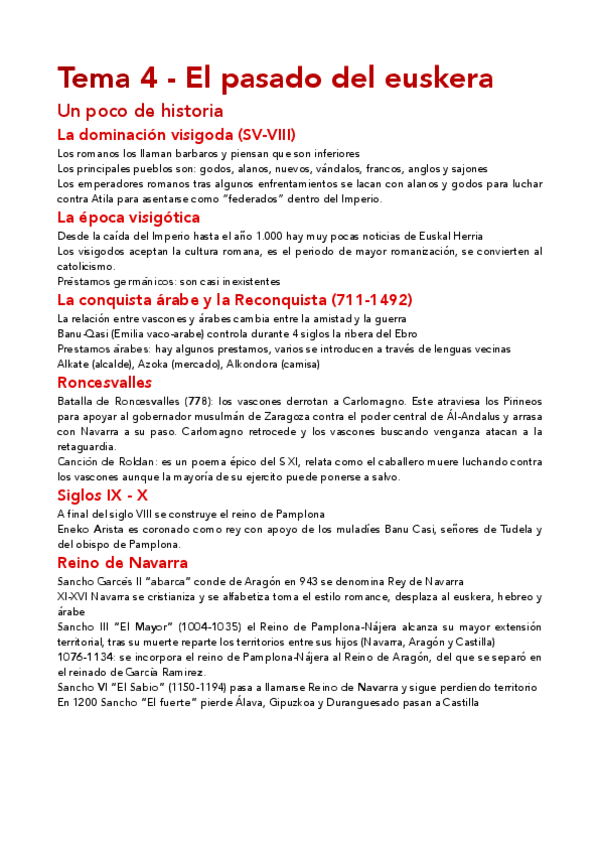 Tema 4 - El pasado del euskera

Un poco de historia

La dominación visigoda (SV-VIII)

Los romanos los llaman barbaros y piensan que son inferiores
Los principales pueblos son: godos, alanos, nuevos, vándalos, francos, anglos y sajones
Los emperadores romanos tras algunos enfrentamientos se lacan con alanos y godos para luchar contra Atila para asentarse como "federados" dentro del Imperio.

La época visigótica

Desde la caída del Imperio hasta el año 1.000 hay muy pocas noticias de Euskal Herria
Los visigodos aceptan la cultura romana, es el periodo de mayor romanización, se convierten al catolicismo.
Préstamos germánicos: son casi inexistentes

La conquista árabe y la Reconquista (711-1492)

La relación entre vascones y árabes cambia entre la amistad y la guerra
Banu-Qasi (Emilia vaco-arabe) controla durante 4 siglos la ribera del Ebro
Prestamos árabes: hay algunos prestamos, varios se introducen a través de lenguas vecinas
Alkate (alcalde), Azoka (mercado), Alkondora (camisa)

Roncesvalles

Batalla de Roncesvalles (778): los vascones derrotan a Carlomagno. Este atraviesa los Pirineos para apoyar al gobernador musulmán de Zaragoza contra el poder central de Ál-Andalus y arrasa con Navarra a su paso. Carlomagno retrocede y los vascones buscando venganza atacan a la retaguardia.
Canción de Roldan: es un poema épico del S XI, relata como el caballero muere luchando contra los vascones aunque la mayoría de su ejercito puede ponerse a salvo.

Siglos IX - X

A final del siglo VIII se construye el reino de Pamplona
Eneko Arista es coronado como rey con apoyo de los muladíes Banu Casi, señores de Tudela y del obispo de Pamplona.

Reino de Navarra

Sancho Garcés II "abarca" conde de Aragón en 943 se denomina Rey de Navarra
XI-XVI Navarra se cristianiza y se alfabetiza toma el estilo romance, desplaza al euskera, hebreo y árabe
Sancho III "El Mayor" (1004-1035) el Reino de Pamplona-Nájera alcanza su mayor extensión territorial, tras su muerte reparte los territorios entre sus hijos (Navarra, Aragón y Castilla)
1076-1134: se incorpora el reino de Pamplona-Nájera al Reino de Aragón, del que se separó en el reinado de García Ramirez.
Sancho VI "El Sabio" (1150-1194) pasa a llamarse Reino de Navarra y sigue perdiendo territorio
En 1200 Sancho "El fuerte" pierde Álava, Gipuzkoa y Duranguesado pasan a Castilla